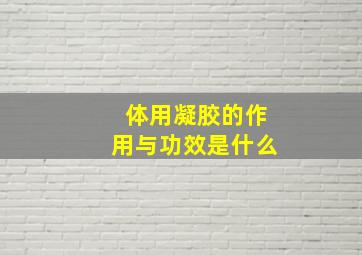 体用凝胶的作用与功效是什么